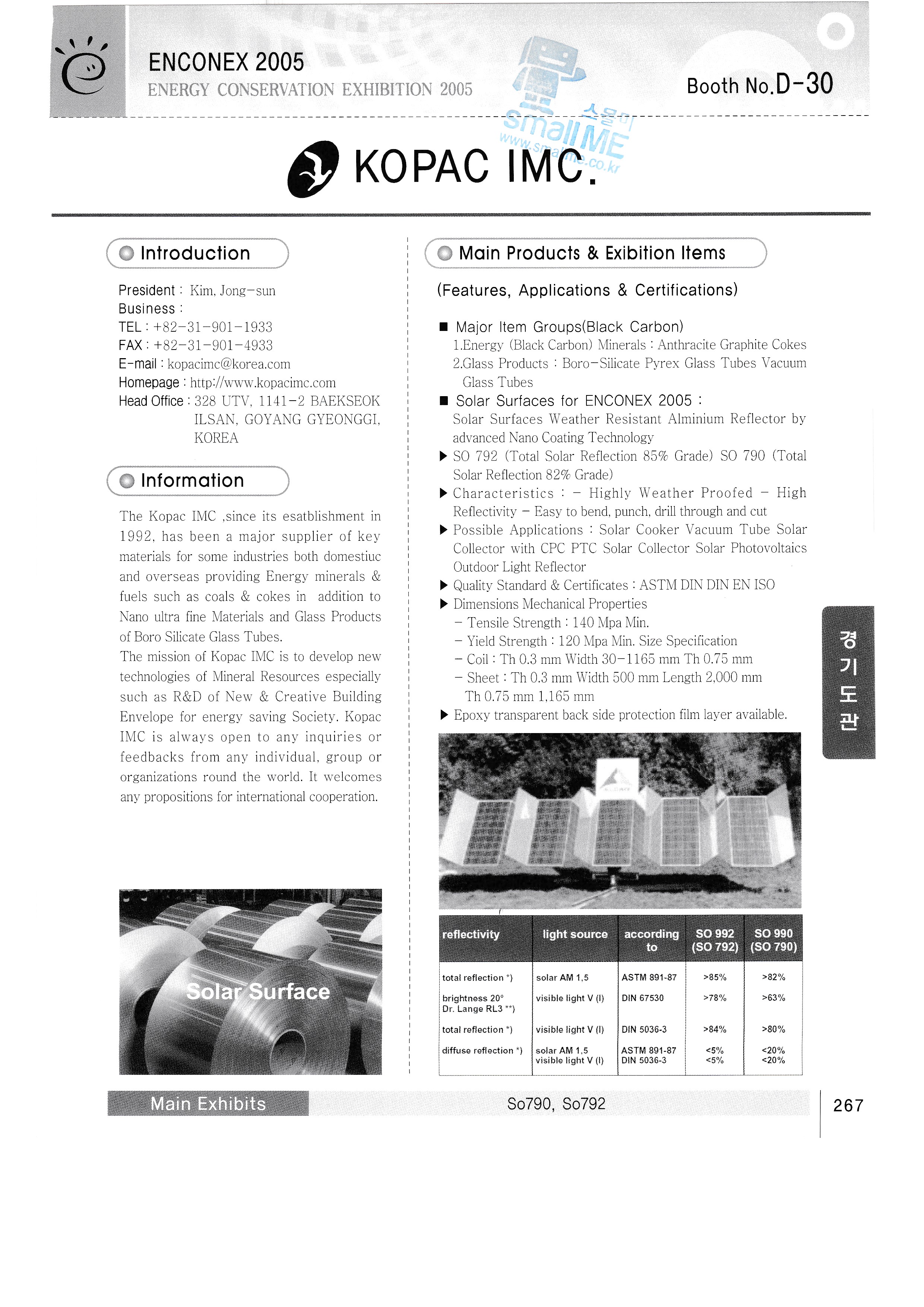 ENCONEX 2005
ENERGY CONSERVATION EXHIBITION 2005

Booth No.D-30

스몰미
SmallME
www.smallme.co.kr

KOPAC IMC.

Introduction

President : Kim, Jong-sun
Business :
TEL : +82-31-901-1933
FAX : +82-31-901-4933
E-mail : kopacimc@korea.com
Homepage : http://www.kopacimc.com
Head Office : 328 UTV, 1141-2 BAEKSEOK ILSAN, GOYANG GYEONGGI, KOREA

Information

The Kopac IMC ,since its esatblishment in 1992, has been a major supplier of key materials for some industries both domestiuc and overseas providing Energy minerals & fuels such as coals & cokes in addition to Nano ultra fine Materials and Glass Products of Boro Silicate Glass Tubes.
The mission of Kopac IMC is to develop new technologies of Mineral Resources especially such as R&D of New & Creative Building Envelope for energy saving Society. Kopac IMC is always open to any inquiries or feedbacks from any individual, group or organizations round the world. It welcomes any propositions for international cooperation.

Solar Surface

Main Products & Exibition Items

(Features, Applications & Certifications)

■ Major Item Groups(Black Carbon)
1.Energy (Black Carbon) Minerals : Anthracite Graphite Cokes
2.Glass Products : Boro-Silicate Pyrex Glass Tubes Vacuum Glass Tubes
■ Solar Surfaces for ENCONEX 2005 :
Solar Surfaces Weather Resistant Alminium Reflector by advanced Nano Coating Technology
▶ SO 792 (Total Solar Reflection 85% Grade) SO 790 (Total Solar Reflection 82% Grade)
▶ Characteristics : - Highly Weather Proofed - High Reflectivity - Easy to bend, punch, drill through and cut
▶ Possible Applications : Solar Cooker Vacuum Tube Solar Collector with CPC PTC Solar Collector Solar Photovoltaics Outdoor Light Reflector
▶ Quality Standard & Certificates : ASTM DIN DIN EN ISO
▶ Dimensions Mechanical Properties
- Tensile Strength : 140 Mpa Min.
- Yield Strength : 120 Mpa Min. Size Specification
- Coil : Th 0.3 mm Width 30-1165 mm Th 0.75 mm
- Sheet : Th 0.3 mm Width 500 mm Length 2,000 mm Th 0.75 mm 1,165 mm
▶ Epoxy transparent back side protection film layer available.

| reflectivity | light source | according to | SO 992 (SO 792) | SO 990 (SO 790) |
|---|---|---|---|---|
| total reflection *) | solar AM 1,5 | ASTM 891-87 | >85% | >82% |
| brightness 20° Dr. Lange RL3 **) | visible light V (l) | DIN 67530 | >78% | >63% |
| total reflection *) | visible light V (l) | DIN 5036-3 | >84% | >80% |
| diffuse reflection *) | solar AM 1,5 visible light V (l) | ASTM 891-87 DIN 5036-3 | <5% <5% | <20% <20% |

경기도관

Main Exhibits So790, So792

267